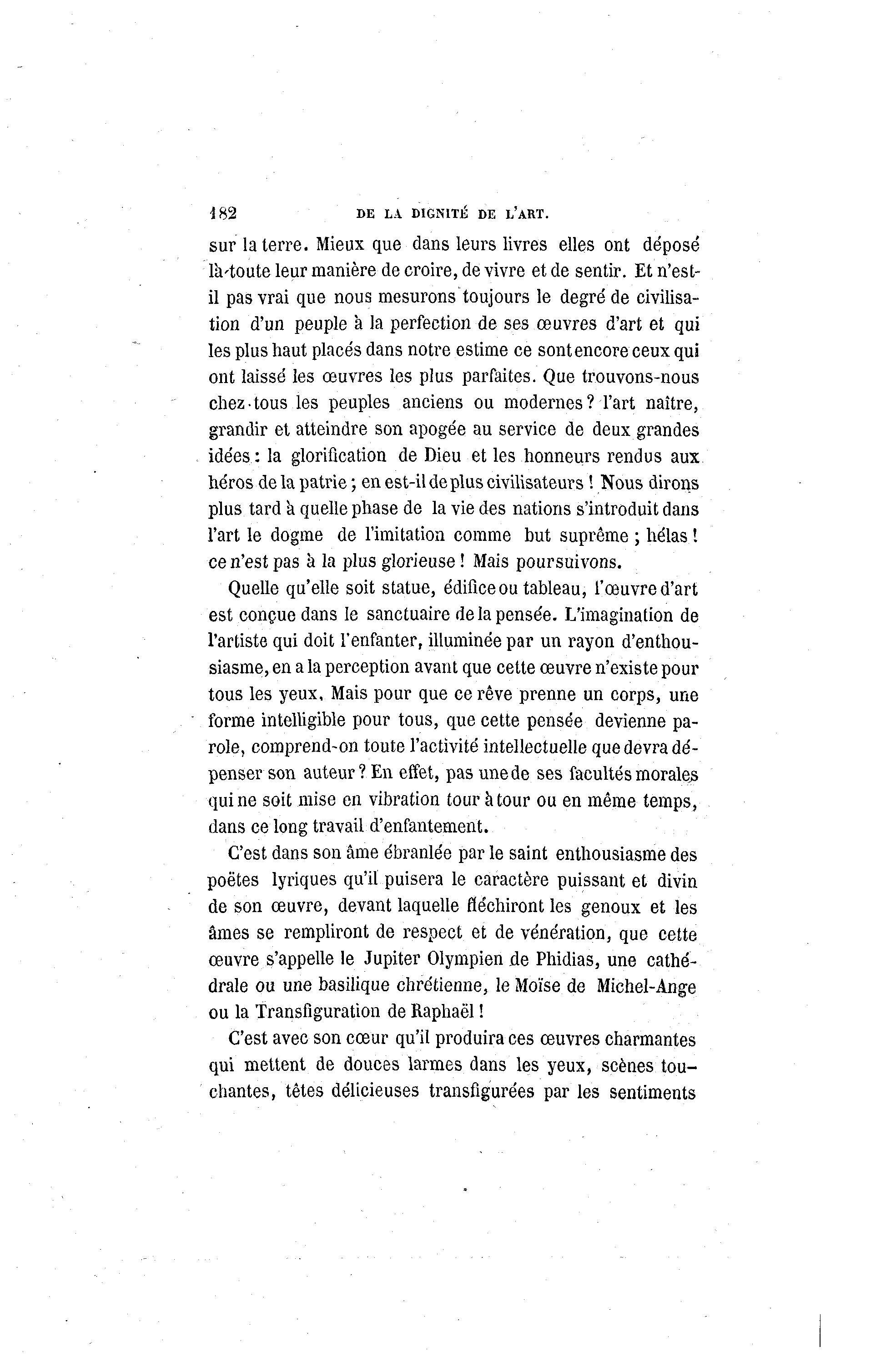 182 DE LA DIGNITÉ DE L'ART.

sur la terre. Mieux que dans leurs livres elles ont déposé là toute leur manière de croire, de vivre et de sentir. Et n'est-il pas vrai que nous mesurons toujours le degré de civilisation d'un peuple à la perfection de ses œuvres d'art et qui les plus haut placés dans notre estime ce sont encore ceux qui ont laissé les œuvres les plus parfaites. Que trouvons-nous chez tous les peuples anciens ou modernes? l'art naître, grandir et atteindre son apogée au service de deux grandes idées: la glorification de Dieu et les honneurs rendus aux héros de la patrie; en est-il de plus civilisateurs! Nous dirons plus tard à quelle phase de la vie des nations s'introduit dans l'art le dogme de l'imitation comme but suprême; hélas! ce n'est pas à la plus glorieuse! Mais poursuivons.

Quelle qu'elle soit statue, édifice ou tableau, l'œuvre d'art est conçue dans le sanctuaire de la pensée. L'imagination de l'artiste qui doit l'enfanter, illuminée par un rayon d'enthousiasme, en a la perception avant que cette œuvre n'existe pour tous les yeux. Mais pour que ce rêve prenne un corps, une forme intelligible pour tous, que cette pensée devienne parole, comprend-on toute l'activité intellectuelle que devra dépenser son auteur? En effet, pas une de ses facultés morales qui ne soit mise en vibration tour à tour ou en même temps, dans ce long travail d'enfantement.

C'est dans son âme ébranlée par le saint enthousiasme des poëtes lyriques qu'il puisera le caractère puissant et divin de son œuvre, devant laquelle fléchiront les genoux et les âmes se rempliront de respect et de vénération, que cette œuvre s'appelle le Jupiter Olympien de Phidias, une cathédrale ou une basilique chrétienne, le Moïse de Michel-Ange ou la Transfiguration de Raphaël!

C'est avec son cœur qu'il produira ces œuvres charmantes qui mettent de douces larmes dans les yeux, scènes touchantes, têtes délicieuses transfigurées par les sentiments